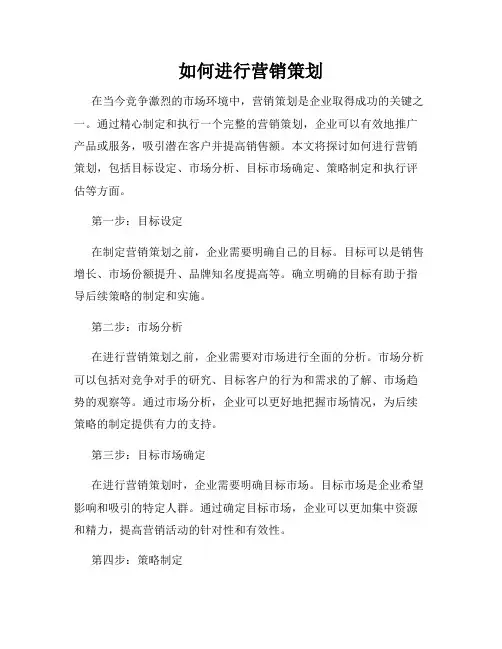 如何进行营销策划

在当今竞争激烈的市场环境中，营销策划是企业取得成功的关键之一。通过精心制定和执行一个完整的营销策划，企业可以有效地推广产品或服务，吸引潜在客户并提高销售额。本文将探讨如何进行营销策划，包括目标设定、市场分析、目标市场确定、策略制定和执行评估等方面。

第一步：目标设定

在制定营销策划之前，企业需要明确自己的目标。目标可以是销售增长、市场份额提升、品牌知名度提高等。确立明确的目标有助于指导后续策略的制定和实施。

第二步：市场分析

在进行营销策划之前，企业需要对市场进行全面的分析。市场分析可以包括对竞争对手的研究、目标客户的行为和需求的了解、市场趋势的观察等。通过市场分析，企业可以更好地把握市场情况，为后续策略的制定提供有力的支持。

第三步：目标市场确定

在进行营销策划时，企业需要明确目标市场。目标市场是企业希望影响和吸引的特定人群。通过确定目标市场，企业可以更加集中资源和精力，提高营销活动的针对性和有效性。

第四步：策略制定